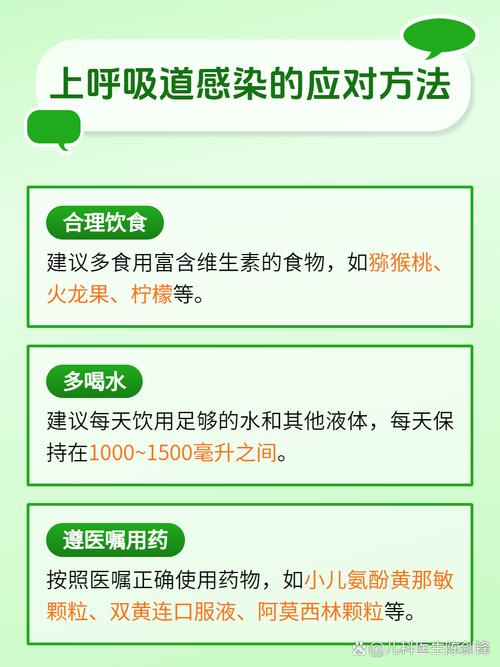 上呼吸道感染的应对方法

合理饮食

建议多食用富含维生素的食物，如猕猴桃、火龙果、柠檬等。

多喝水

建议每天饮用足够的水和其他液体，每天保持在1000~1500毫升之间。

遵医嘱用药

按照医嘱正确使用药物，如小儿氨酚黄那敏颗粒、双黄连口服液、阿莫西林颗粒等。

@儿科医生陈剑锋